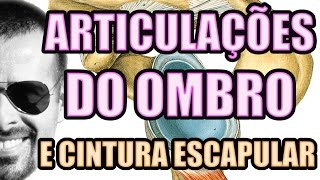 ARTICULAÇÕES
DO OMBRO
E CINTURA ESCAPULAR